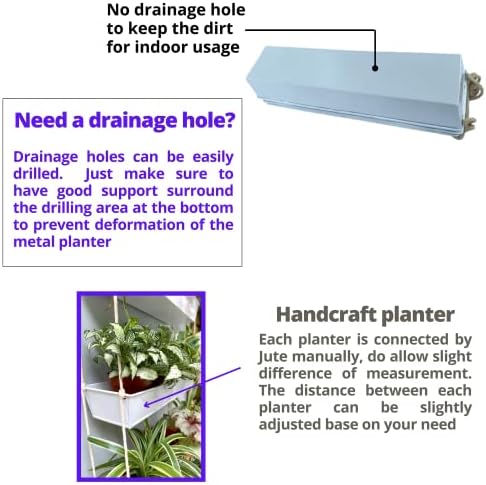 No drainage hole to keep the dirt for indoor usage

Need a drainage hole?

Drainage holes can be easily drilled. Just make sure to have good support surround the drilling area at the bottom to prevent deformation of the metal planter

Handcraft planter

Each planter is connected by Jute manually, do allow slight difference of measurement. The distance between each planter can be slightly adjusted base on your need